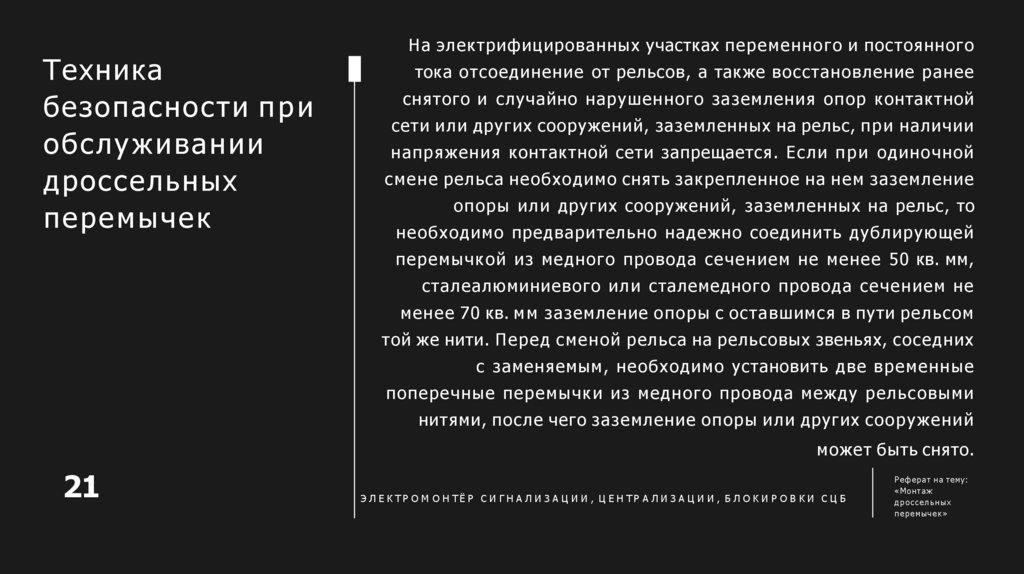 Техника безопасности при обслуживании дроссельных перемычек

На электрифицированных участках переменного и постоянного тока отсоединение от рельсов, а также восстановление ранее снятого и случайно нарушенного заземления опор контактной сети или других сооружений, заземленных на рельс, при наличии напряжения контактной сети запрещается. Если при одиночной смене рельса необходимо снять закрепленное на нем заземление опоры или других сооружений, заземленных на рельс, то необходимо предварительно надежно соединить дублирующей перемычкой из медного провода сечением не менее 50 кв. мм, сталеалюминиевого или сталемедного провода сечением не менее 70 кв. мм заземление опоры с оставшимся в пути рельсом той же нити. Перед сменой рельса на рельсовых звеньях, соседних с заменяемым, необходимо установить две временные поперечные перемычки из медного провода между рельсовыми нитями, после чего заземление опоры или других сооружений может быть снято.

21

ЭЛЕКТРОМОНТЁР СИГНАЛИЗАЦИИ, ЦЕНТРАЛИЗАЦИИ, БЛОКИРОВКИ СЦБ

Реферат на тему: «Монтаж дроссельных перемычек»